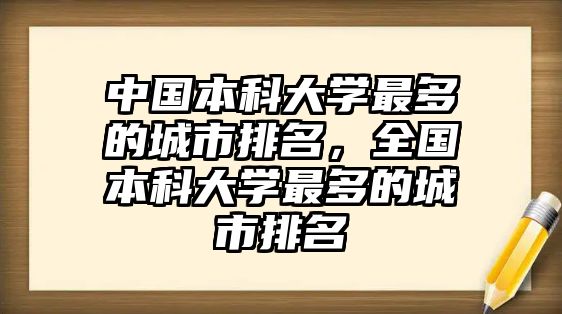 中国本科大学最多的城市排名，全国本科大学最多的城市排名